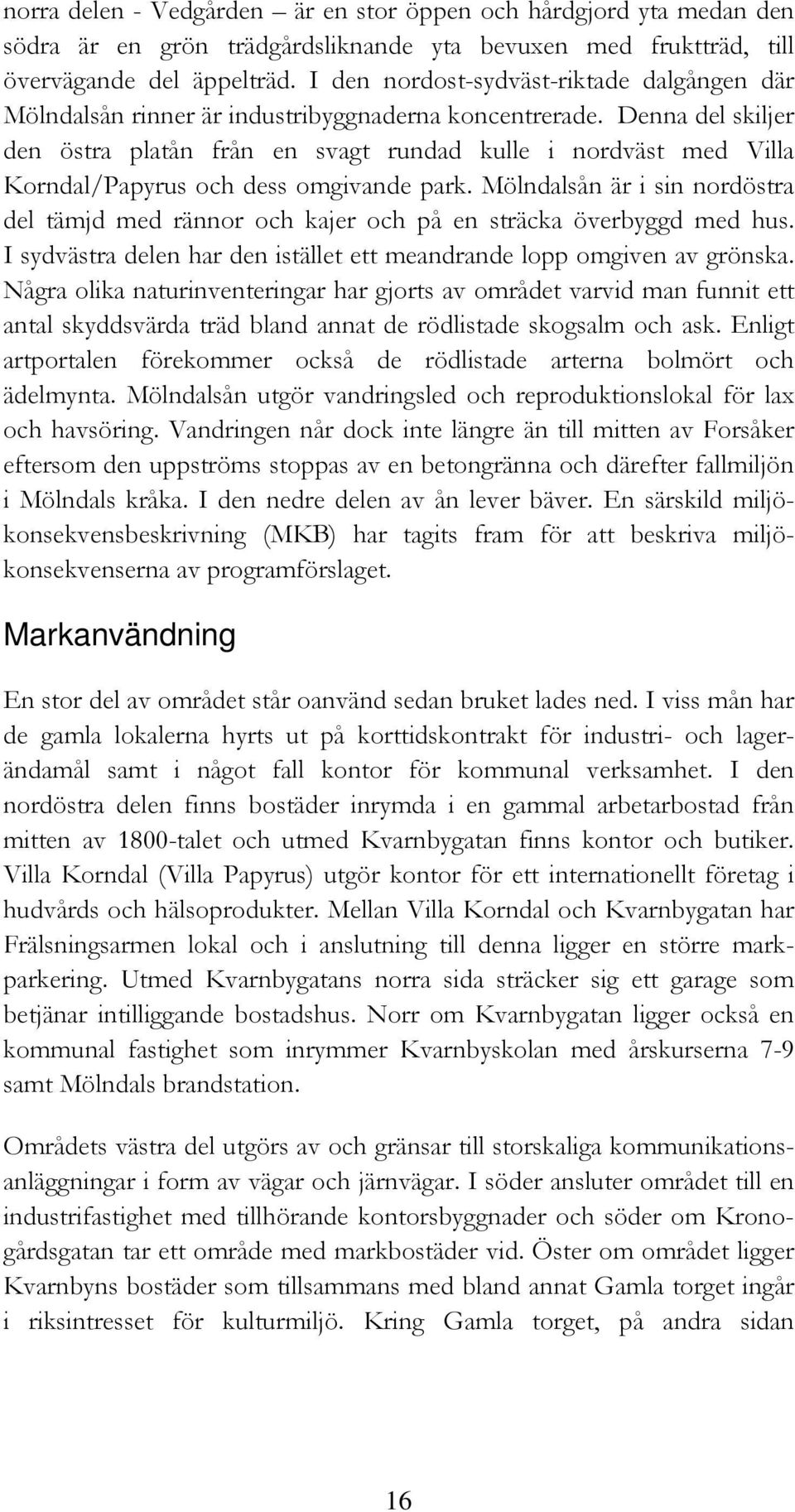 norra delen - Vedgården – är en stor öppen och hårdgjord yta medan den södra är en grön trädgårdsliknande yta bevuxen med fruktträd, till övervägande del äppelträd. I den nordost-sydväst-riktade dalgången där Mölndalsån rinner är industribyggnaderna koncentrerade. Denna del skiljer den östra platån från en svagt rundad kulle i nordväst med Villa Korndal/Papyrus och dess omgivande park. Mölndalsån är i sin nordöstra del tämjd med rännor och kajer och på en sträcka överbyggd med hus. I sydvästra delen har den istället ett meandrande lopp omgiven av grönska. Några olika naturinventeringar har gjorts av området varvid man funnit ett antal skyddsvärda träd bland annat de rödlistade skogsalm och ask. Enligt artportalen förekommer också de rödlistade arterna bolmört och ädelmynta. Mölndalsån utgör vandringsled och reproduktionslokal för lax och havsöring. Vandringen når dock inte längre än till mitten av Forsåker eftersom den uppströms stoppas av en betongränna och därefter fallmiljön i Mölndals kråka. I den nedre delen av ån lever bäver. En särskild miljökonsekvensbeskrivning (MKB) har tagits fram för att beskriva miljökonsekvenserna av programförslaget.

Markanvändning

En stor del av området står oanvänd sedan bruket lades ned. I viss mån har de gamla lokalerna hyrts ut på korttidskontrakt för industri- och lagerändamål samt i något fall kontor för kommunal verksamhet. I den nordöstra delen finns bostäder inrymda i en gammal arbetarbostad från mitten av 1800-talet och utmed Kvarnbygatan finns kontor och butiker. Villa Korndal (Villa Papyrus) utgör kontor för ett internationellt företag i hudvårds och hälsoprodukter. Mellan Villa Korndal och Kvarnbygatan har Frälsningsarmen lokal och i anslutning till denna ligger en större markparkering. Utmed Kvarnbygatans norra sida sträcker sig ett garage som betjänar intilliggande bostadshus. Norr om Kvarnbygatan ligger också en kommunal fastighet som inrymmer Kvarnbyskolan med årskurserna 7-9 samt Mölndals brandstation.

Områdets västra del utgörs av och gränsar till storskaliga kommunikationsanläggningar i form av vägar och järnvägar. I söder ansluter området till en industrifastighet med tillhörande kontorsbyggnader och söder om Kronogårdsgatan tar ett område med markbostäder vid. Öster om området ligger Kvarnbyns bostäder som tillsammans med bland annat Gamla torget ingår i riksintresset för kulturmiljö. Kring Gamla torget, på andra sidan

16